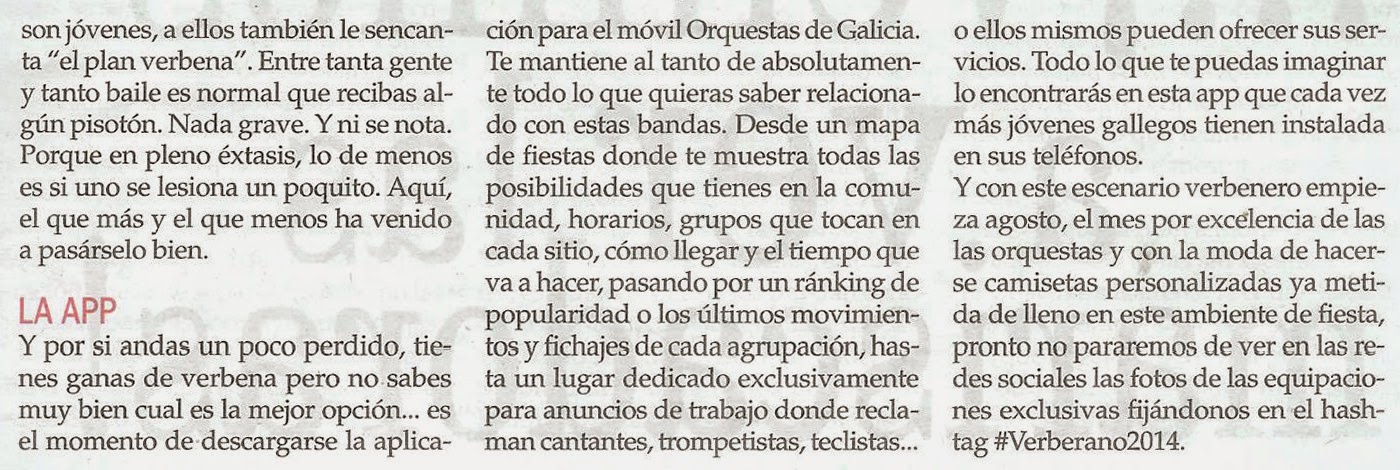 son jóvenes, a ellos también le sencanta "el plan verbena". Entre tanta gente y tanto baile es normal que recibas algún pisotón. Nada grave. Y ni se nota. Porque en pleno éxtasis, lo de menos es si uno se lesiona un poquito. Aquí, el que más y el que menos ha venido a pasárselo bien.

LA APP

Y por si andas un poco perdido, tienes ganas de verbena pero no sabes muy bien cual es la mejor opción... es el momento de descargarse la aplicación para el móvil Orquestas de Galicia. Te mantiene al tanto de absolutamente todo lo que quieras saber relacionado con estas bandas. Desde un mapa de fiestas donde te muestra todas las posibilidades que tienes en la comunidad, horarios, grupos que tocan en cada sitio, cómo llegar y el tiempo que va a hacer, pasando por un ránking de popularidad o los últimos movimientos y fichajes de cada agrupación, hasta un lugar dedicado exclusivamente para anuncios de trabajo donde reclaman cantantes, trompetistas, teclistas... o ellos mismos pueden ofrecer sus servicios. Todo lo que te puedas imaginar lo encontrarás en esta app que cada vez más jóvenes gallegos tienen instalada en sus teléfonos.

Y con este escenario verbenero empieza agosto, el mes por excelencia de las las orquestas y con la moda de hacerse camisetas personalizadas ya metida de lleno en este ambiente de fiesta, pronto no pararemos de ver en las redes sociales las fotos de las equipaciones exclusivas fijándonos en el hashtag #Verberano2014.